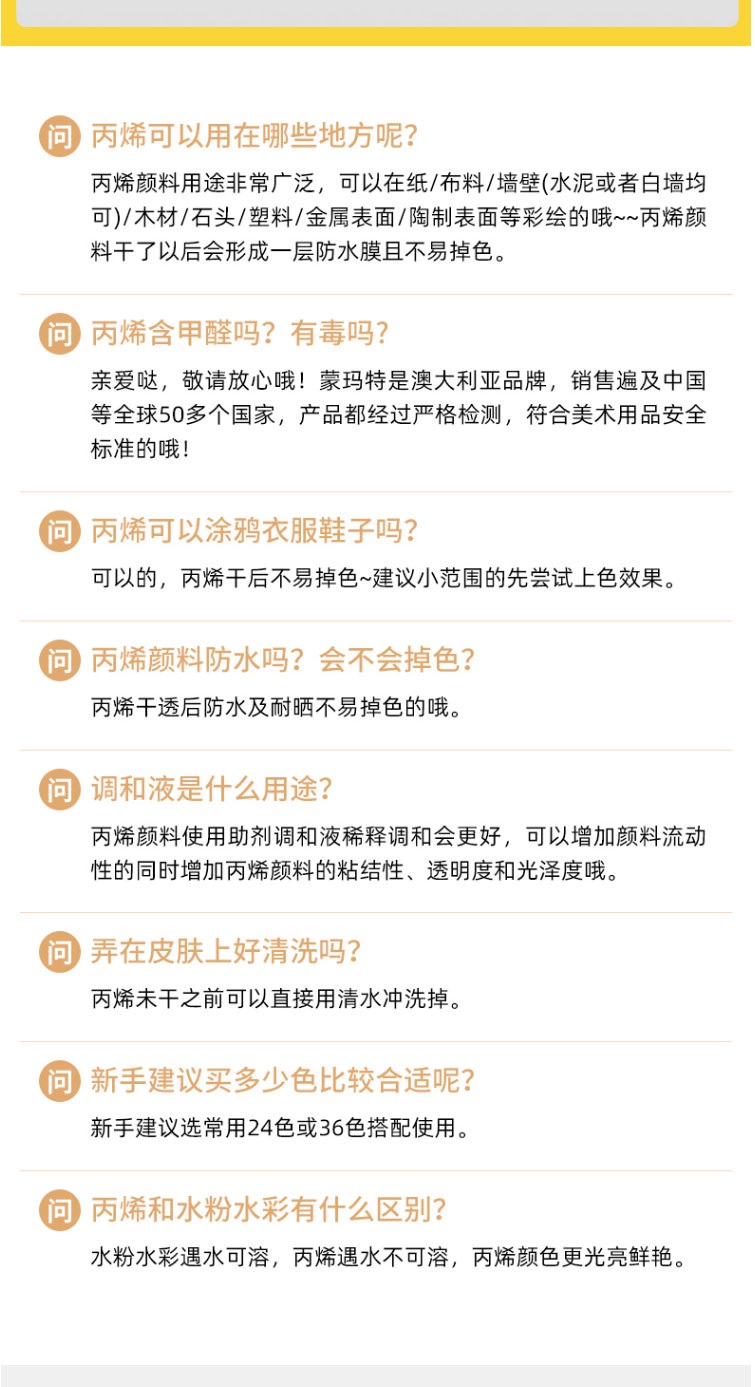 问 丙烯可以用在哪些地方呢?

丙烯颜料用途非常广泛，可以在纸/布料/墙壁(水泥或者白墙均可)/木材/石头/塑料/金属表面/陶制表面等彩绘的哦~~丙烯颜料干了以后会形成一层防水膜且不易掉色。

问 丙烯含甲醛吗？有毒吗?

亲爱哒，敬请放心哦！蒙玛特是澳大利亚品牌，销售遍及中国等全球50多个国家，产品都经过严格检测，符合美术用品安全标准的哦！

问 丙烯可以涂鸦衣服鞋子吗?

可以的，丙烯干后不易掉色~建议小范围的先尝试上色效果。

问 丙烯颜料防水吗？会不会掉色?

丙烯干透后防水及耐晒不易掉色的哦。

问 调和液是什么用途?

丙烯颜料使用助剂调和液稀释调和会更好，可以增加颜料流动性的同时增加丙烯颜料的粘结性、透明度和光泽度哦。

问 弄在皮肤上好清洗吗?

丙烯未干之前可以直接用清水冲洗掉。

问 新手建议买多少色比较合适呢?

新手建议选常用24色或36色搭配使用。

问 丙烯和水粉水彩有什么区别?

水粉水彩遇水可溶，丙烯遇水不可溶，丙烯颜色更光亮鲜艳。